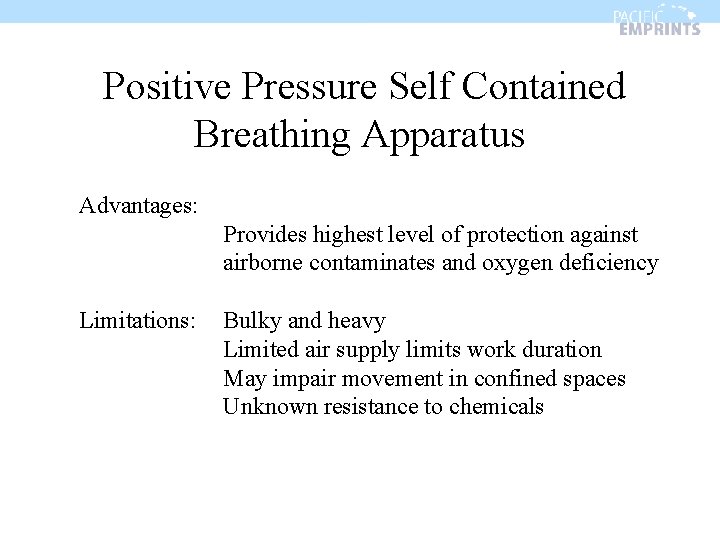 PACIFIC EMPRINTS

Positive Pressure Self Contained Breathing Apparatus

Advantages:
Provides highest level of protection against airborne contaminates and oxygen deficiency

Limitations: Bulky and heavy
Limited air supply limits work duration
May impair movement in confined spaces
Unknown resistance to chemicals